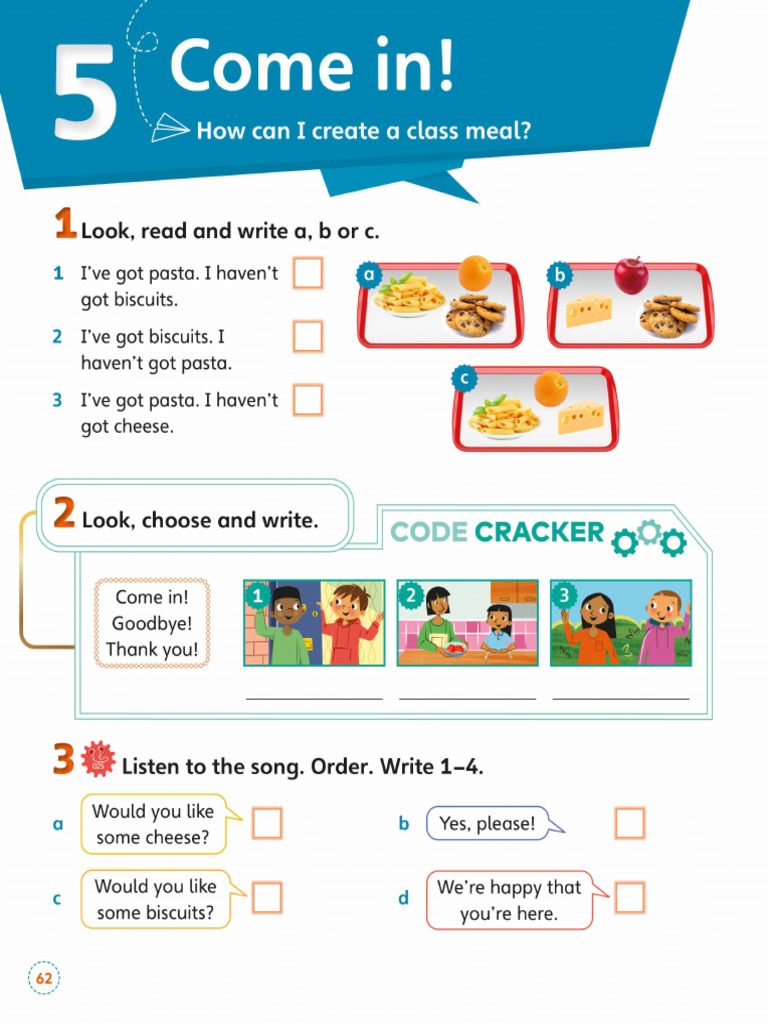 5 Come in!

How can I create a class meal?

1 Look, read and write a, b or c.

1 I've got pasta. I haven't got biscuits.

2 I've got biscuits. I haven't got pasta.

3 I've got pasta. I haven't got cheese.

a

b

c

2 Look, choose and write.

CODE CRACKER

Come in!
Goodbye!
Thank you!

1

2

3

3 Listen to the song. Order. Write 1–4.

a Would you like some cheese?

b Yes, please!

c Would you like some biscuits?

d We're happy that you're here.

62